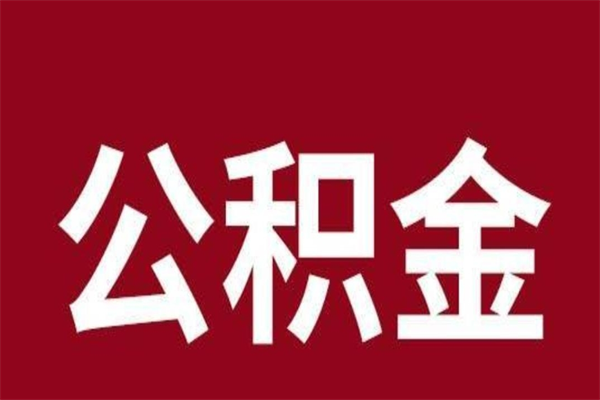 公积金